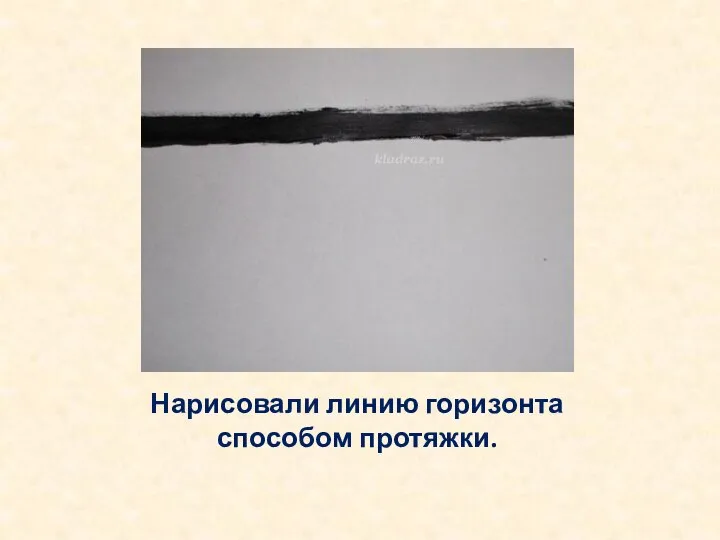 kladraz.ru

Нарисовали линию горизонта способом протяжки.